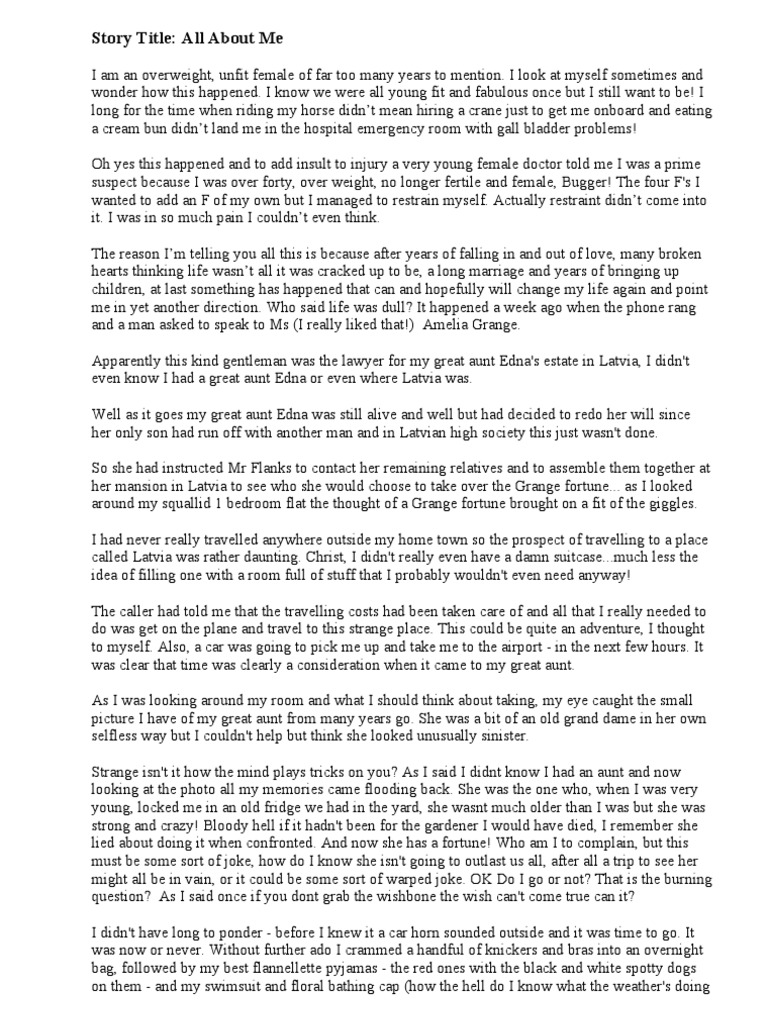 **Story Title: All About Me**

I am an overweight, unfit female of far too many years to mention. I look at myself sometimes and wonder how this happened. I know we were all young fit and fabulous once but I still want to be! I long for the time when riding my horse didn't mean hiring a crane just to get me onboard and eating a cream bun didn't land me in the hospital emergency room with gall bladder problems!

Oh yes this happened and to add insult to injury a very young female doctor told me I was a prime suspect because I was over forty, over weight, no longer fertile and female, Bugger! The four F's I wanted to add an F of my own but I managed to restrain myself. Actually restraint didn't come into it. I was in so much pain I couldn't even think.

The reason I'm telling you all this is because after years of falling in and out of love, many broken hearts thinking life wasn't all it was cracked up to be, a long marriage and years of bringing up children, at last something has happened that can and hopefully will change my life again and point me in yet another direction. Who said life was dull? It happened a week ago when the phone rang and a man asked to speak to Ms (I really liked that!) Amelia Grange.

Apparently this kind gentleman was the lawyer for my great aunt Edna's estate in Latvia, I didn't even know I had a great aunt Edna or even where Latvia was.

Well as it goes my great aunt Edna was still alive and well but had decided to redo her will since her only son had run off with another man and in Latvian high society this just wasn't done.

So she had instructed Mr Flanks to contact her remaining relatives and to assemble them together at her mansion in Latvia to see who she would choose to take over the Grange fortune... as I looked around my squallid 1 bedroom flat the thought of a Grange fortune brought on a fit of the giggles.

I had never really travelled anywhere outside my home town so the prospect of travelling to a place called Latvia was rather daunting. Christ, I didn't really even have a damn suitcase...much less the idea of filling one with a room full of stuff that I probably wouldn't even need anyway!

The caller had told me that the travelling costs had been taken care of and all that I really needed to do was get on the plane and travel to this strange place. This could be quite an adventure, I thought to myself. Also, a car was going to pick me up and take me to the airport - in the next few hours. It was clear that time was clearly a consideration when it came to my great aunt.

As I was looking around my room and what I should think about taking, my eye caught the small picture I have of my great aunt from many years go. She was a bit of an old grand dame in her own selfless way but I couldn't help but think she looked unusually sinister.

Strange isn't it how the mind plays tricks on you? As I said I didnt know I had an aunt and now looking at the photo all my memories came flooding back. She was the one who, when I was very young, locked me in an old fridge we had in the yard, she wasnt much older than I was but she was strong and crazy! Bloody hell if it hadn't been for the gardener I would have died, I remember she lied about doing it when confronted. And now she has a fortune! Who am I to complain, but this must be some sort of joke, how do I know she isn't going to outlast us all, after all a trip to see her might all be in vain, or it could be some sort of warped joke. OK Do I go or not? That is the burning question? As I said once if you dont grab the wishbone the wish can't come true can it?

I didn't have long to ponder - before I knew it a car horn sounded outside and it was time to go. It was now or never. Without further ado I crammed a handful of knickers and bras into an overnight bag, followed by my best flannellette pyjamas - the red ones with the black and white spotty dogs on them - and my swimsuit and floral bathing cap (how the hell do I know what the weather's doing